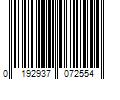 0 192937 072554